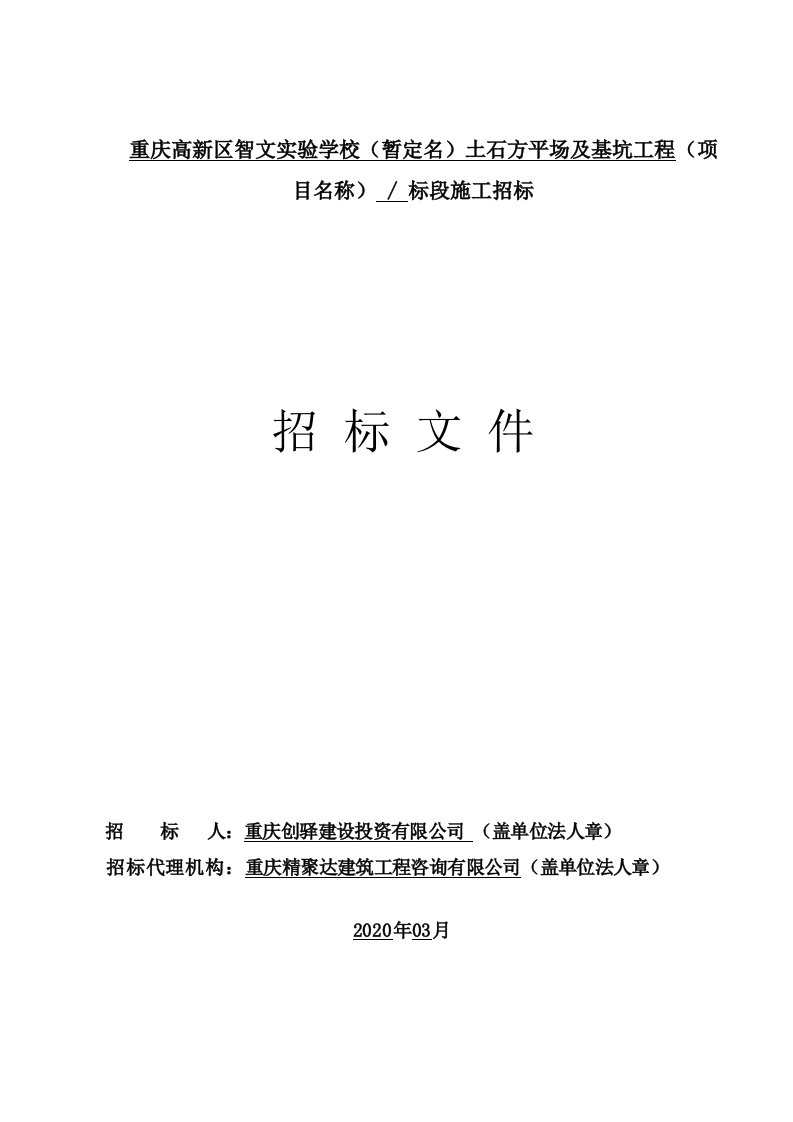 重庆高新区智文实验学校（暂定名）土石方平场及基坑工程（项目名称） / 标段施工招标

招 标 文 件

招 标 人：重庆创驿建设投资有限公司 （盖单位法人章）
招标代理机构：重庆精聚达建筑工程咨询有限公司（盖单位法人章）

2020年03月